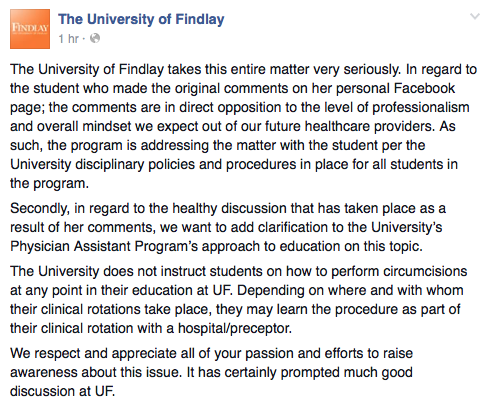 FINDLAY

The University of Findlay
1 hr ·

The University of Findlay takes this entire matter very seriously. In regard to the student who made the original comments on her personal Facebook page; the comments are in direct opposition to the level of professionalism and overall mindset we expect out of our future healthcare providers. As such, the program is addressing the matter with the student per the University disciplinary policies and procedures in place for all students in the program.

Secondly, in regard to the healthy discussion that has taken place as a result of her comments, we want to add clarification to the University's Physician Assistant Program's approach to education on this topic.

The University does not instruct students on how to perform circumcisions at any point in their education at UF. Depending on where and with whom their clinical rotations take place, they may learn the procedure as part of their clinical rotation with a hospital/preceptor.

We respect and appreciate all of your passion and efforts to raise awareness about this issue. It has certainly prompted much good discussion at UF.